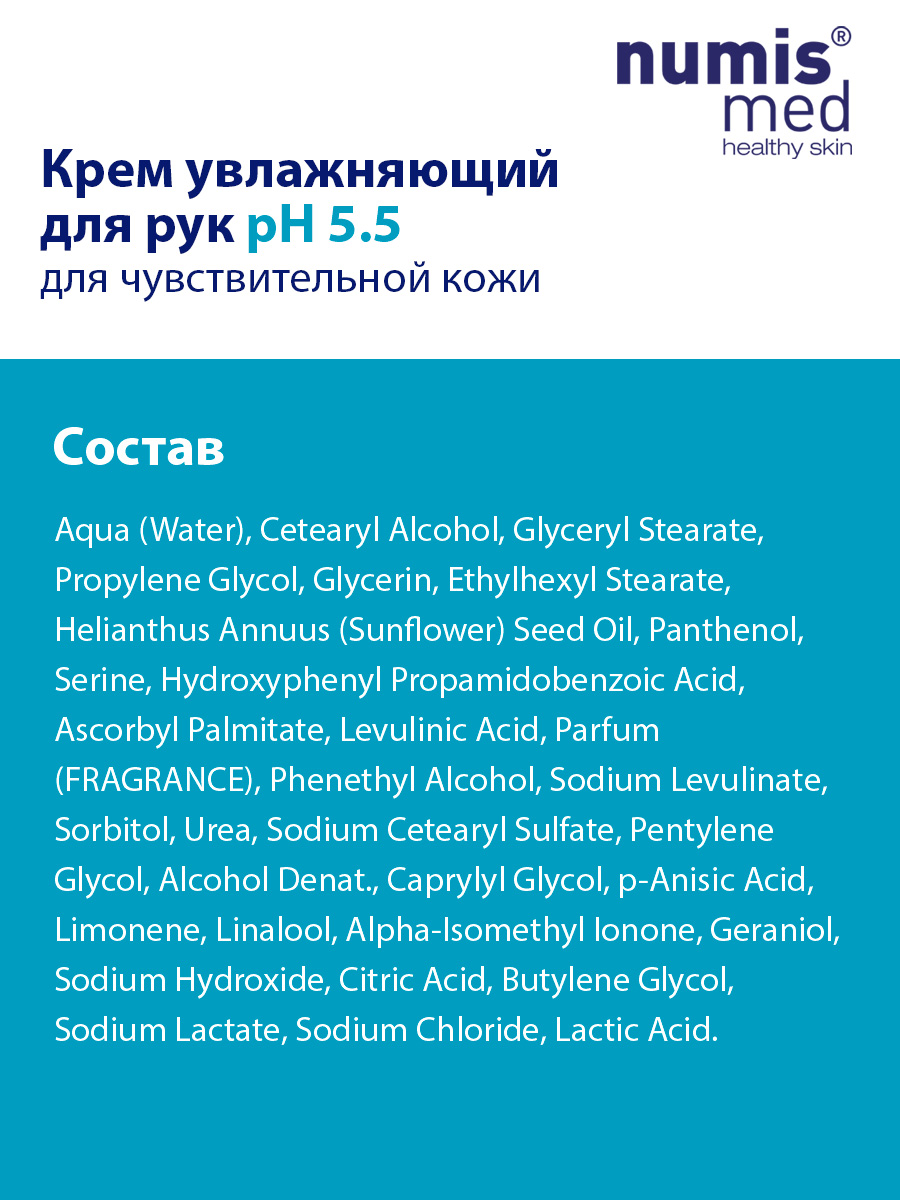 numis®
med
healthy skin

Крем увлажняющий для рук pH 5.5
для чувствительной кожи

Состав

Aqua (Water), Cetearyl Alcohol, Glyceryl Stearate, Propylene Glycol, Glycerin, Ethylhexyl Stearate, Helianthus Annuus (Sunflower) Seed Oil, Panthenol, Serine, Hydroxyphenyl Propamidobenzoic Acid, Ascorbyl Palmitate, Levulinic Acid, Parfum (FRAGRANCE), Phenethyl Alcohol, Sodium Levulinate, Sorbitol, Urea, Sodium Cetearyl Sulfate, Pentylene Glycol, Alcohol Denat., Caprylyl Glycol, p-Anisic Acid, Limonene, Linalool, Alpha-Isomethyl Ionone, Geraniol, Sodium Hydroxide, Citric Acid, Butylene Glycol, Sodium Lactate, Sodium Chloride, Lactic Acid.